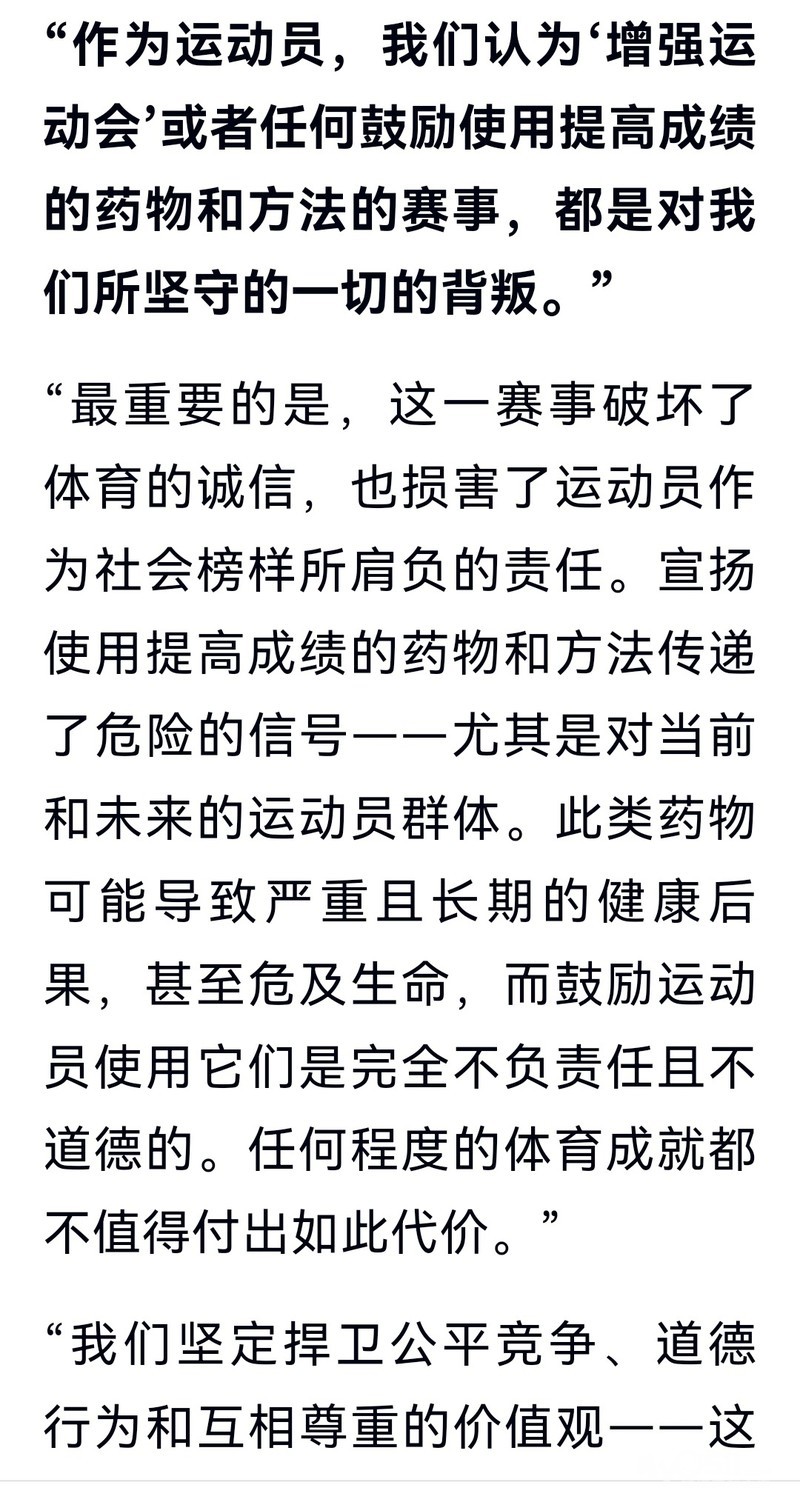 “作为运动员，我们认为‘增强运动会’或者任何鼓励使用提高成绩的药物和方法的赛事，都是对我们所坚守的一切的背叛。”

“最重要的是，这一赛事破坏了体育的诚信，也损害了运动员作为社会榜样所肩负的责任。宣扬使用提高成绩的药物和方法传递了危险的信号——尤其是对当前和未来的运动员群体。此类药物可能导致严重且长期的健康后果，甚至危及生命，而鼓励运动员使用它们是完全不负责任且不道德的。任何程度的体育成就都不值得付出如此代价。”

“我们坚定捍卫公平竞争、道德行为和互相尊重的价值观——这